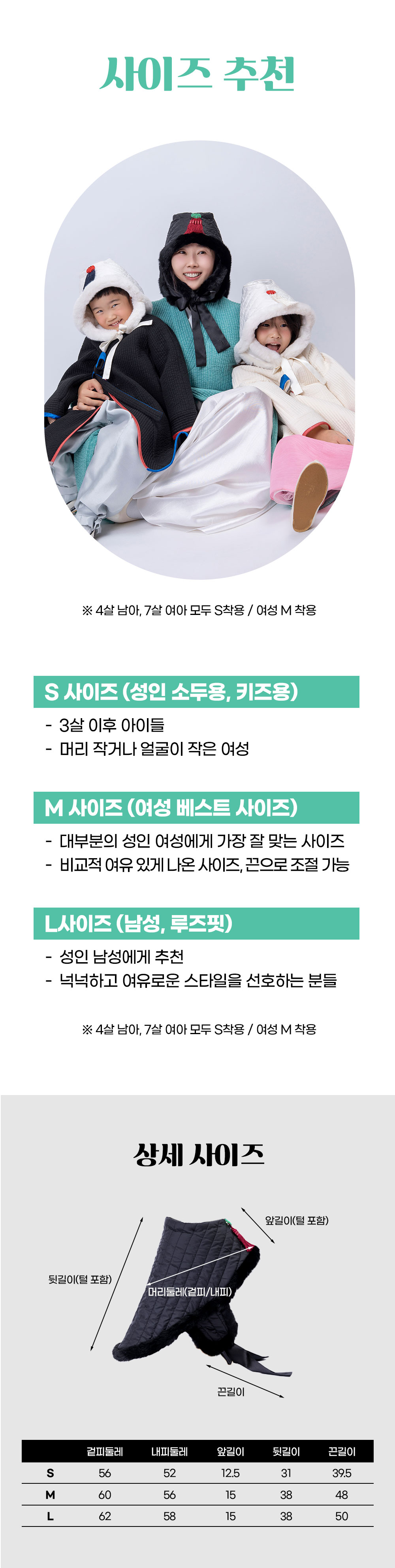 사이즈 추천

※ 4살 남아, 7살 여아 모두 S착용 / 여성 M 착용

S 사이즈 (성인 소두용, 키즈용)

- 3살 이후 아이들
- 머리 작거나 얼굴이 작은 여성

M 사이즈 (여성 베스트 사이즈)

- 대부분의 성인 여성에게 가장 잘 맞는 사이즈
- 비교적 여유 있게 나온 사이즈, 끈으로 조절 가능

L사이즈 (남성, 루즈핏)

- 성인 남성에게 추천
- 넉넉하고 여유로운 스타일을 선호하는 분들

※ 4살 남아, 7살 여아 모두 S착용 / 여성 M 착용

상세 사이즈

앞길이(털 포함)

뒷길이(털 포함)

머리둘레(겉피/내피)

끈길이

|  | 겉피둘레 | 내피둘레 | 앞길이 | 뒷길이 | 끈길이 |
|---|---|---|---|---|---|
| S | 56 | 52 | 12.5 | 31 | 39.5 |
| M | 60 | 56 | 15 | 38 | 48 |
| L | 62 | 58 | 15 | 38 | 50 |